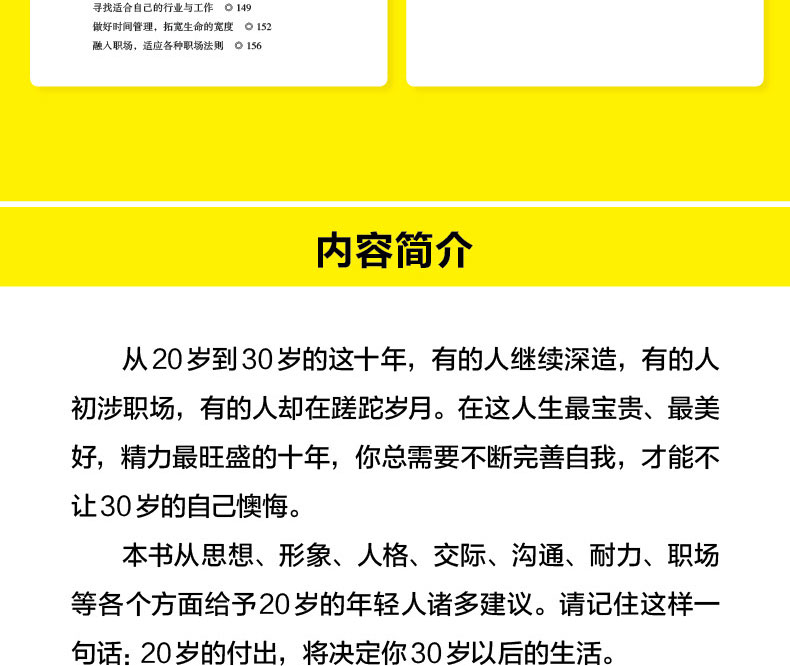 寻找适合自己的行业与工作 ◎ 149
做好时间管理，拓宽生命的宽度 ◎ 152
融入职场，适应各种职场法则 ◎ 156

内容简介

从20岁到30岁的这十年，有的人继续深造，有的人初涉职场，有的人却在蹉跎岁月。在这人生最宝贵、最美好，精力最旺盛的十年，你总需要不断完善自我，才能不让30岁的自己懊悔。

本书从思想、形象、人格、交际、沟通、耐力、职场等各个方面给予20岁的年轻人诸多建议。请记住这样一句话：20岁的付出，将决定你30岁以后的生活。